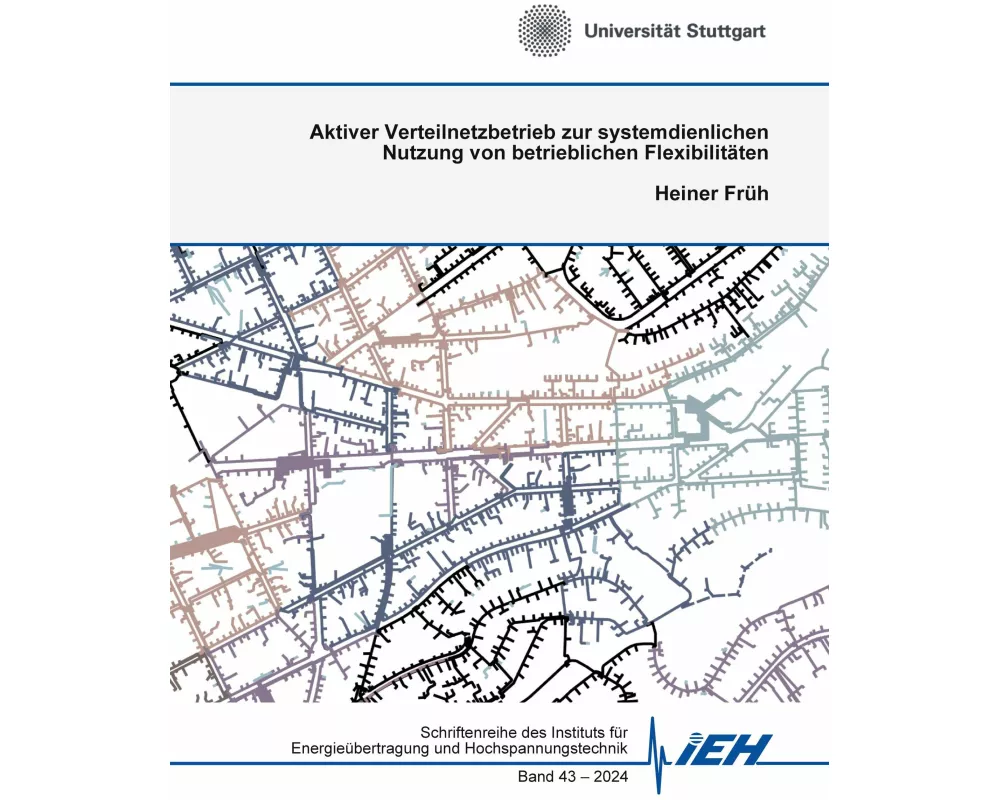 Universität Stuttgart

Aktiver Verteilnetzbetrieb zur systemdienlichen Nutzung von betrieblichen Flexibilitäten

Heiner Früh

Schriftenreihe des Instituts für Energieübertragung und Hochspannungstechnik

IEH

Band 43 – 2024